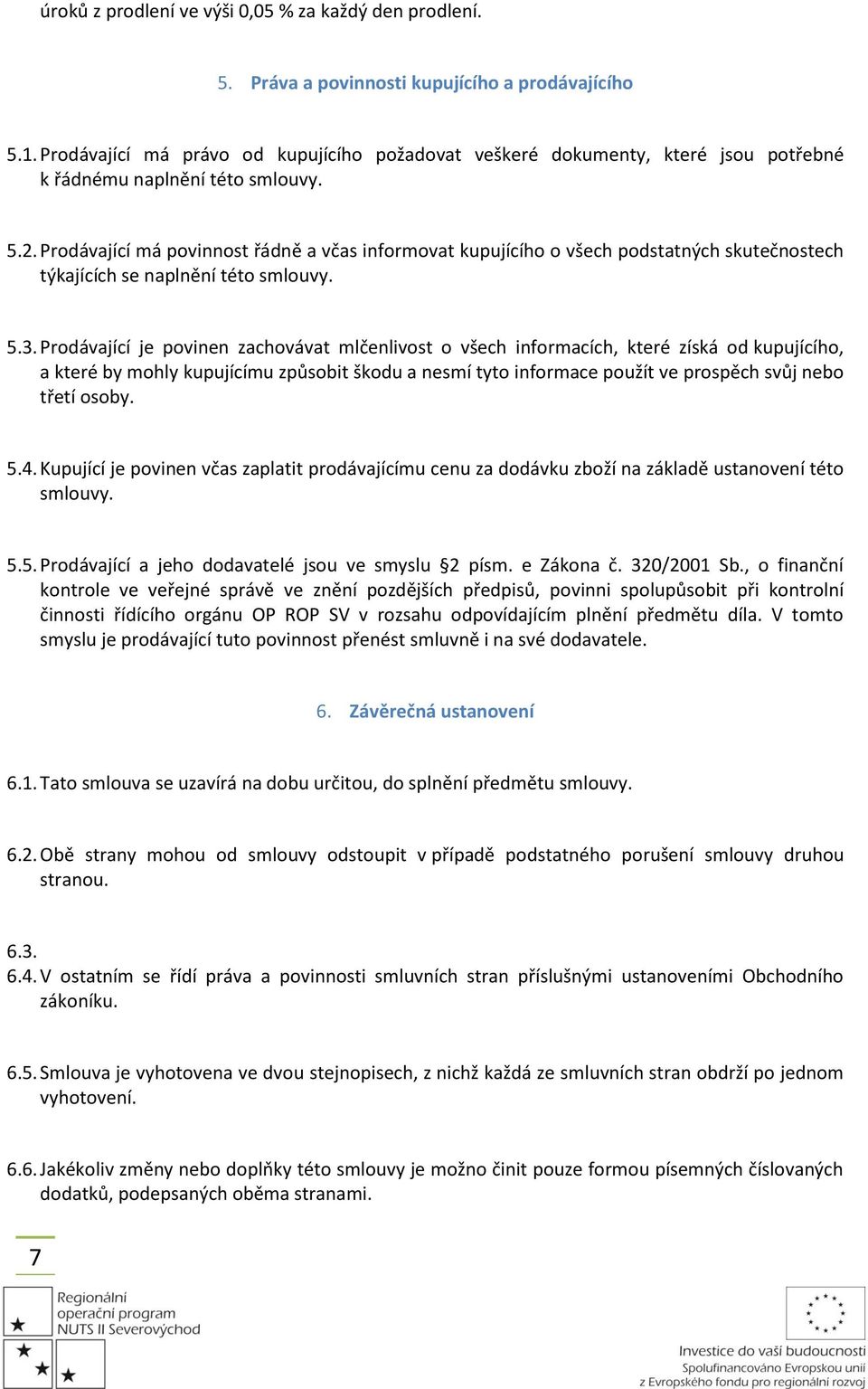 úroků z prodlení ve výši 0,05 % za každý den prodlení.

5. Práva a povinnosti kupujícího a prodávajícího

5.1. Prodávající má právo od kupujícího požadovat veškeré dokumenty, které jsou potřebné k řádnému naplnění této smlouvy.

5.2. Prodávající má povinnost řádně a včas informovat kupujícího o všech podstatných skutečnostech týkajících se naplnění této smlouvy.

5.3. Prodávající je povinen zachovávat mlčenlivost o všech informacích, které získá od kupujícího, a které by mohly kupujícímu způsobit škodu a nesmí tyto informace použít ve prospěch svůj nebo třetí osoby.

5.4. Kupující je povinen včas zaplatit prodávajícímu cenu za dodávku zboží na základě ustanovení této smlouvy.

5.5. Prodávající a jeho dodavatelé jsou ve smyslu §2 písm. e Zákona č. 320/2001 Sb., o finanční kontrole ve veřejné správě ve znění pozdějších předpisů, povinni spolupůsobit při kontrolní činnosti řídícího orgánu OP ROP SV v rozsahu odpovídajícím plnění předmětu díla. V tomto smyslu je prodávající tuto povinnost přenést smluvně i na své dodavatele.

6. Závěrečná ustanovení

6.1. Tato smlouva se uzavírá na dobu určitou, do splnění předmětu smlouvy.

6.2. Obě strany mohou od smlouvy odstoupit v případě podstatného porušení smlouvy druhou stranou.

6.3.
6.4. V ostatním se řídí práva a povinnosti smluvních stran příslušnými ustanoveními Obchodního zákoníku.

6.5. Smlouva je vyhotovena ve dvou stejnopisech, z nichž každá ze smluvních stran obdrží po jednom vyhotovení.

6.6. Jakékoliv změny nebo doplňky této smlouvy je možno činit pouze formou písemných číslovaných dodatků, podepsaných oběma stranami.

7

Regionální operační program NUTS II Severovýchod

Investice do vaší budoucnosti
Spolufinancováno Evropskou unií
z Evropského fondu pro regionální rozvoj